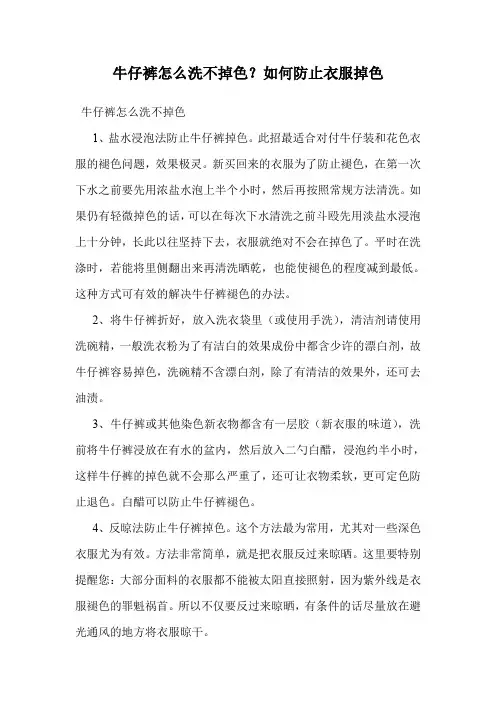 牛仔裤怎么洗不掉色？如何防止衣服掉色

牛仔裤怎么洗不掉色

1、盐水浸泡法防止牛仔裤掉色。此招最适合对付牛仔装和花色衣服的褪色问题，效果极灵。新买回来的衣服为了防止褪色，在第一次下水之前要先用浓盐水泡上半个小时，然后再按照常规方法清洗。如果仍有轻微掉色的话，可以在每次下水清洗之前斗殴先用淡盐水浸泡上十分钟，长此以往坚持下去，衣服就绝对不会在掉色了。平时在洗涤时，若能将里侧翻出来再清洗晒乾，也能使褪色的程度减到最低。这种方式可有效的解决牛仔裤褪色的办法。

2、将牛仔裤折好，放入洗衣袋里（或使用手洗），清洁剂请使用洗碗精，一般洗衣粉为了有洁白的效果成份中都含少许的漂白剂，故牛仔裤容易掉色，洗碗精不含漂白剂，除了有清洁的效果外，还可去油渍。

3、牛仔裤或其他染色新衣物都含有一层胶（新衣服的味道），洗前将牛仔裤浸放在有水的盆内，然后放入二勺白醋，浸泡约半小时，这样牛仔裤的掉色就不会那么严重了，还可让衣物柔软，更可定色防止退色。白醋可以防止牛仔裤褪色。

4、反晾法防止牛仔裤掉色。这个方法最为常用，尤其对一些深色衣服尤为有效。方法非常简单，就是把衣服反过来晾晒。这里要特别提醒您：大部分面料的衣服都不能被太阳直接照射，因为紫外线是衣服褪色的罪魁祸首。所以不仅要反过来晾晒，有条件的话尽量放在避光通风的地方将衣服晾干。